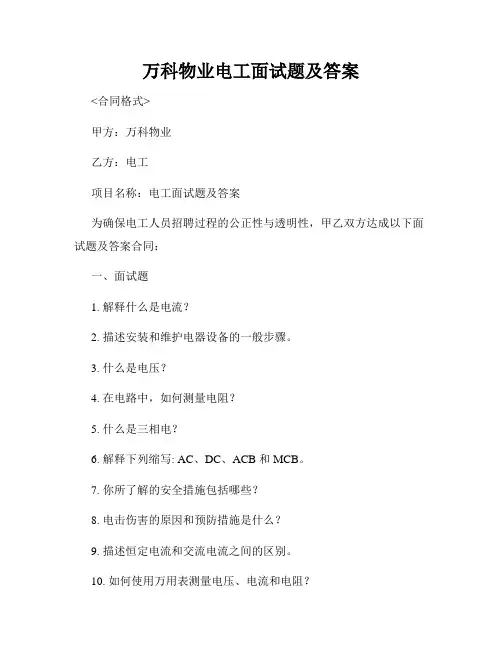 万科物业电工面试题及答案

<合同格式>

甲方：万科物业

乙方：电工

项目名称：电工面试题及答案

为确保电工人员招聘过程的公正性与透明性，甲乙双方达成以下面试题及答案合同：

一、面试题

1. 解释什么是电流？

2. 描述安装和维护电器设备的一般步骤。

3. 什么是电压？

4. 在电路中，如何测量电阻？

5. 什么是三相电？

6. 解释下列缩写: AC、DC、ACB 和 MCB。

7. 你所了解的安全措施包括哪些？

8. 电击伤害的原因和预防措施是什么？

9. 描述恒定电流和交流电流之间的区别。

10. 如何使用万用表测量电压、电流和电阻？